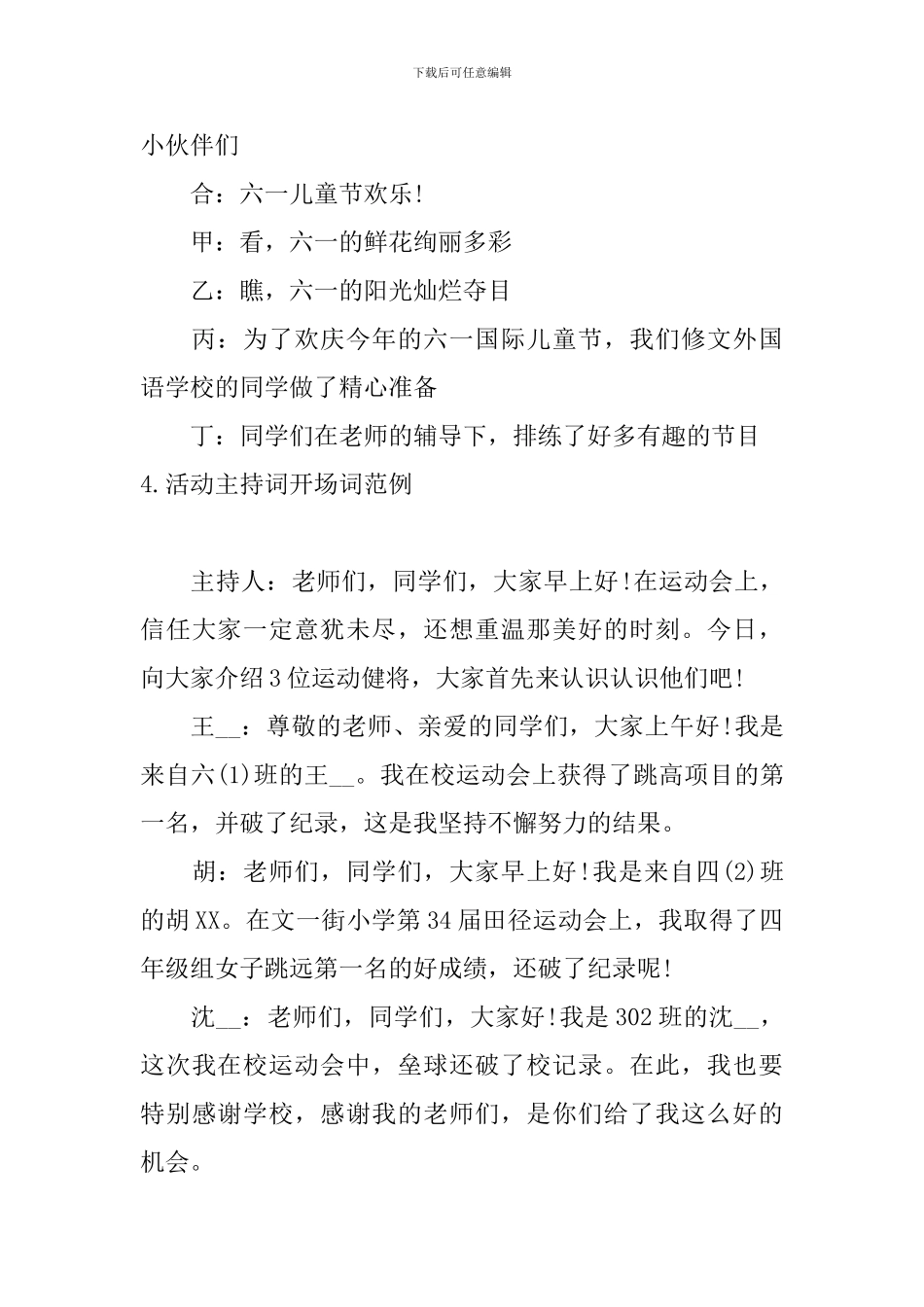 下载后可任意编辑

小伙伴们

合：六一儿童节欢乐!

甲：看，六一的鲜花绚丽多彩

乙：瞧，六一的阳光灿烂夺目

丙：为了欢庆今年的六一国际儿童节，我们修文外国语学校的同学做了精心准备

丁：同学们在老师的辅导下，排练了好多有趣的节目

4.活动主持词开场词范例

主持人：老师们，同学们，大家早上好!在运动会上，信任大家一定意犹未尽，还想重温那美好的时刻。今日，向大家介绍3位运动健将，大家首先来认识认识他们吧!

王__：尊敬的老师、亲爱的同学们，大家上午好!我是来自六(1)班的王__。我在校运动会上获得了跳高项目的第一名，并破了纪录，这是我坚持不懈努力的结果。

胡：老师们，同学们，大家早上好!我是来自四(2)班的胡XX。在文一街小学第34届田径运动会上，我取得了四年级组女子跳远第一名的好成绩，还破了纪录呢!

沈__：老师们，同学们，大家好!我是302班的沈__，这次我在校运动会中，垒球还破了校记录。在此，我也要特别感谢学校，感谢我的老师们，是你们给了我这么好的机会。